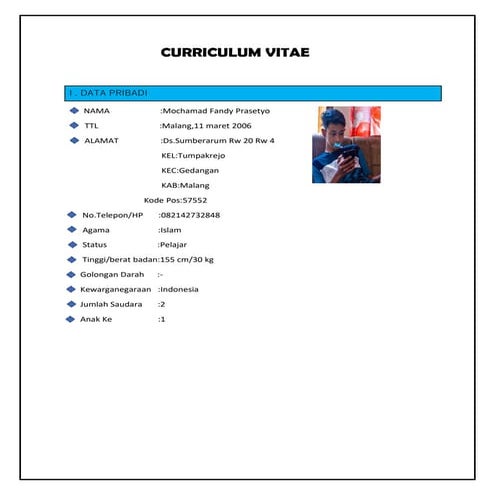 CURRICULUM VITAE

I . DATA PRIBADI

NAMA :Mochamad Fandy Prasetyo

TTL :Malang,11 maret 2006

ALAMAT :Ds.Sumberarum Rw 20 Rw 4

KEL:Tumpakrejo

KEC:Gedangan

KAB:Malang

Kode Pos:57552

No.Telepon/HP :082142732848

Agama :Islam

Status :Pelajar

Tinggi/berat badan:155 cm/30 kg

Golongan Darah :-

Kewarganegaraan :Indonesia

Jumlah Saudara :2

Anak Ke :1